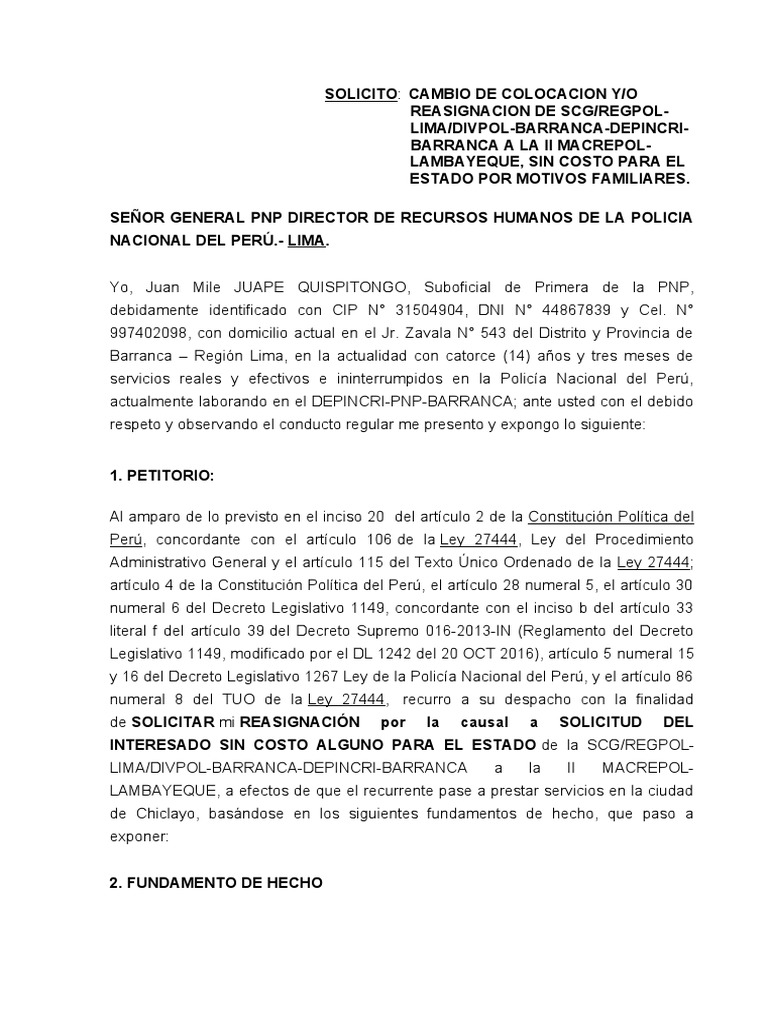 SOLICITO: CAMBIO DE COLOCACION Y/O REASIGNACION DE SCG/REGPOL-LIMA/DIVPOL-BARRANCA-DEPINCRI-BARRANCA A LA II MACREPOL-LAMBAYEQUE, SIN COSTO PARA EL ESTADO POR MOTIVOS FAMILIARES.

SEÑOR GENERAL PNP DIRECTOR DE RECURSOS HUMANOS DE LA POLICIA NACIONAL DEL PERÚ.- LIMA.

Yo, Juan Mile JUAPE QUISPITONGO, Suboficial de Primera de la PNP, debidamente identificado con CIP N° 31504904, DNI N° 44867839 y Cel. N° 997402098, con domicilio actual en el Jr. Zavala N° 543 del Distrito y Provincia de Barranca – Región Lima, en la actualidad con catorce (14) años y tres meses de servicios reales y efectivos e ininterrumpidos en la Policía Nacional del Perú, actualmente laborando en el DEPINCRI-PNP-BARRANCA; ante usted con el debido respeto y observando el conducto regular me presento y expongo lo siguiente:

1. PETITORIO:

Al amparo de lo previsto en el inciso 20 del artículo 2 de la Constitución Política del Perú, concordante con el artículo 106 de la Ley 27444, Ley del Procedimiento Administrativo General y el artículo 115 del Texto Único Ordenado de la Ley 27444; artículo 4 de la Constitución Política del Perú, el artículo 28 numeral 5, el artículo 30 numeral 6 del Decreto Legislativo 1149, concordante con el inciso b del artículo 33 literal f del artículo 39 del Decreto Supremo 016-2013-IN (Reglamento del Decreto Legislativo 1149, modificado por el DL 1242 del 20 OCT 2016), artículo 5 numeral 15 y 16 del Decreto Legislativo 1267 Ley de la Policía Nacional del Perú, y el artículo 86 numeral 8 del TUO de la Ley 27444, recurro a su despacho con la finalidad de SOLICITAR mi REASIGNACIÓN por la causal a SOLICITUD DEL INTERESADO SIN COSTO ALGUNO PARA EL ESTADO de la SCG/REGPOL-LIMA/DIVPOL-BARRANCA-DEPINCRI-BARRANCA a la II MACREPOL-LAMBAYEQUE, a efectos de que el recurrente pase a prestar servicios en la ciudad de Chiclayo, basándose en los siguientes fundamentos de hecho, que paso a exponer:

2. FUNDAMENTO DE HECHO